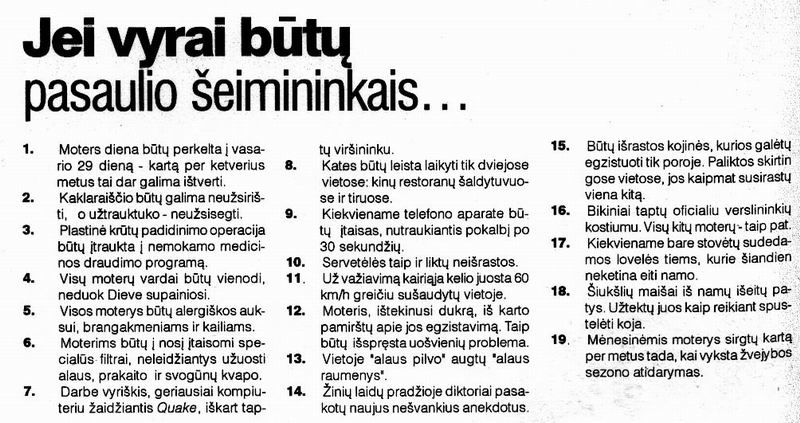 Jei vyrai būtų pasaulio šeimininkais...

1. Moters diena būtų perkelta į vasario 29 dieną - kartą per ketverius metus tai dar galima ištverti.

2. Kaklaraiščio būtų galima neužsirišti, o užtrauktuko - neužsisegti.

3. Plastinė krūtų padidinimo operacija būtų įtraukta į nemokamo medicinos draudimo programą.

4. Visų moterų vardai būtų vienodi, neduok Dieve supainiosi.

5. Visos moterys būtų alergiškos auksui, brangakmeniams ir kailiams.

6. Moterims būtų į nosį įtaisomi specialūs filtrai, neleidžiantys užuosti alaus, prakaito ir svogūnų kvapo.

7. Darbe vyriškis, geriausiai kompiuteriu žaidžiantis Quake, iškart taptų viršininku.

8. Kates būtų leista laikyti tik dviejose vietose: kinų restoranų šaldytuvuose ir tiruose.

9. Kiekviename telefono aparate būtų įtaisas, nutraukiantis pokalbį po 30 sekundžių.

10. Servetėlės taip ir liktų neišrastos.

11. Už važiavimą kairiąja kelio juosta 60 km/h greičiu sušaudytų vietoje.

12. Moteris, ištekinusi dukrą, iš karto pamirštų apie jos egzistavimą. Taip būtų išspręsta uošvienių problema.

13. Vietoje "alaus pilvo" augtų "alaus raumenys".

14. Žinių laidų pradžioje diktoriai pasakotų naujus nešvankius anekdotus.

15. Būtų išrastos kojinės, kurios galėtų egzistuoti tik poroje. Paliktos skirtingose vietose, jos kaipmat susirastų viena kitą.

16. Bikiniai taptų oficialiu verslininkių kostiumu. Visų kitų moterų - taip pat.

17. Kiekviename bare stovėtų sudedamos lovelės tiems, kurie šiandien neketina eiti namo.

18. Šiukšlių maišai iš namų išeitų patys. Užtektų juos kaip reikiant spustelėti koja.

19. Mėnesinėmis moterys sirgtų kartą per metus tada, kai vyksta žvejybos sezono atidarymas.